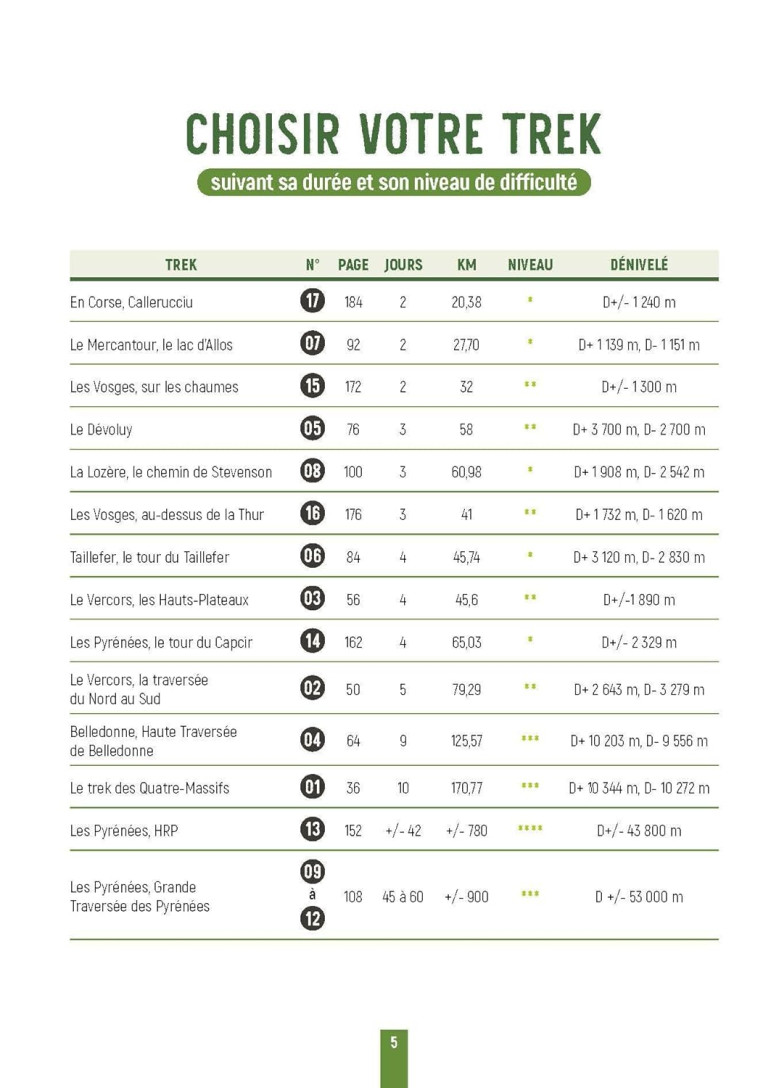 CHOISIR VOTRE TREK

suivant sa durée et son niveau de difficulté

| TREK | N° | PAGE | JOURS | KM | NIVEAU | DÉNIVELÉ |
|---|---|---|---|---|---|---|
| En Corse, Callerucciu | 17 | 184 | 2 | 20,38 | ▪ | D+/- 1 240 m |
| Le Mercantour, le lac d'Allos | 07 | 92 | 2 | 27,70 | ▪ | D+ 1 139 m, D- 1 151 m |
| Les Vosges, sur les chaumes | 15 | 172 | 2 | 32 | ▪▪ | D+/- 1 300 m |
| Le Dévoluy | 05 | 76 | 3 | 58 | ▪▪ | D+ 3 700 m, D- 2 700 m |
| La Lozère, le chemin de Stevenson | 08 | 100 | 3 | 60,98 | ▪ | D+ 1 908 m, D- 2 542 m |
| Les Vosges, au-dessus de la Thur | 16 | 176 | 3 | 41 | ▪▪ | D+ 1 732 m, D- 1 620 m |
| Taillefer, le tour du Taillefer | 06 | 84 | 4 | 45,74 | ▪ | D+ 3 120 m, D- 2 830 m |
| Le Vercors, les Hauts-Plateaux | 03 | 56 | 4 | 45,6 | ▪▪ | D+/-1 890 m |
| Les Pyrénées, le tour du Capcir | 14 | 162 | 4 | 65,03 | ▪ | D+/- 2 329 m |
| Le Vercors, la traversée du Nord au Sud | 02 | 50 | 5 | 79,29 | ▪▪ | D+ 2 643 m, D- 3 279 m |
| Belledonne, Haute Traversée de Belledonne | 04 | 64 | 9 | 125,57 | ▪▪▪ | D+ 10 203 m, D- 9 556 m |
| Le trek des Quatre-Massifs | 01 | 36 | 10 | 170,77 | ▪▪▪ | D+ 10 344 m, D- 10 272 m |
| Les Pyrénées, HRP | 13 | 152 | +/- 42 | +/- 780 | ▪▪▪▪ | D+/- 43 800 m |
| Les Pyrénées, Grande Traversée des Pyrénées | 09 à 12 | 108 | 45 à 60 | +/- 900 | ▪▪▪ | D +/- 53 000 m |

5